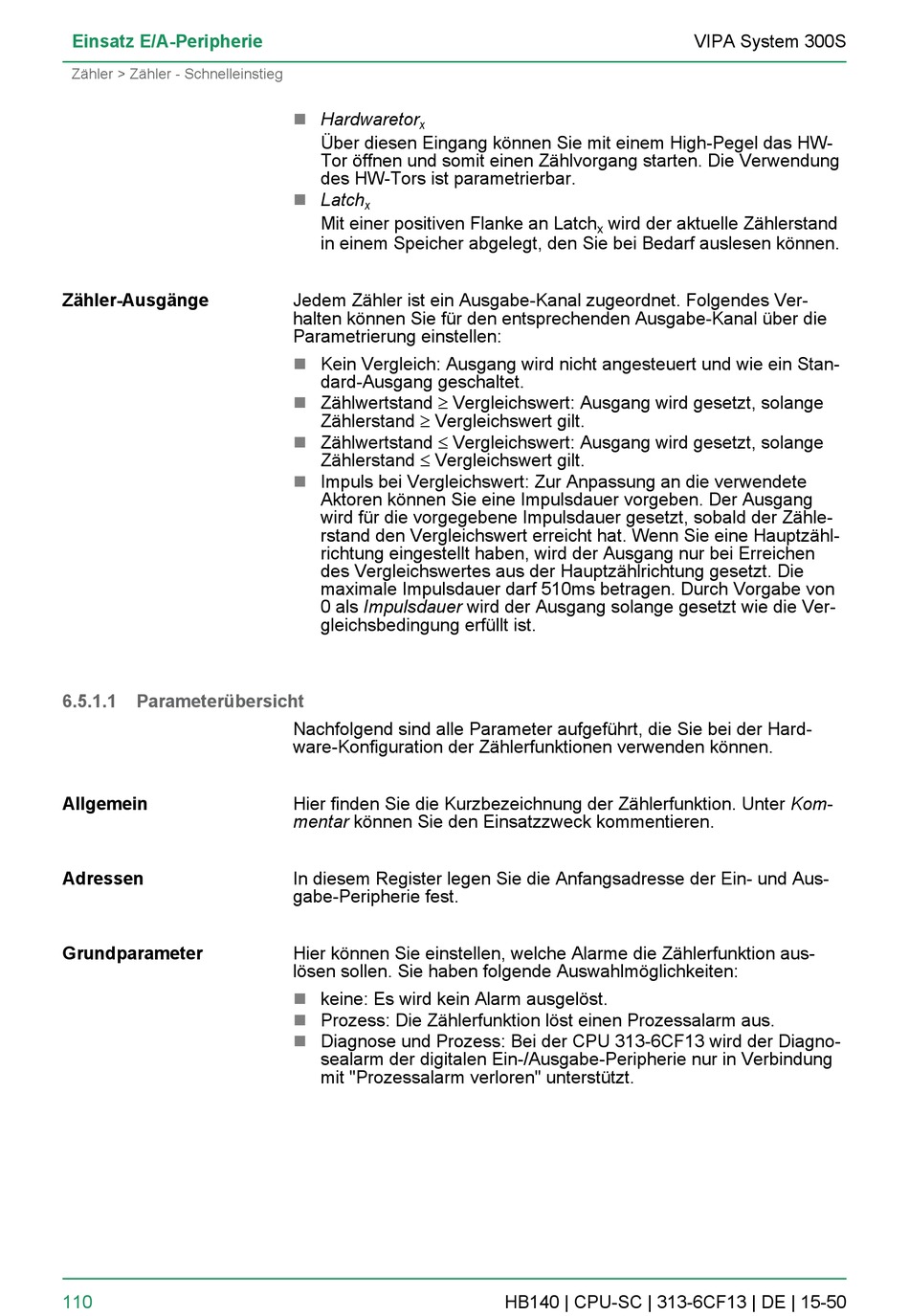 Einsatz E/A-Peripherie

VIPA System 300S

Zähler > Zähler - Schnelleinstieg

■ Hardwaretor$_x$
Über diesen Eingang können Sie mit einem High-Pegel das HW-Tor öffnen und somit einen Zählvorgang starten. Die Verwendung des HW-Tors ist parametrierbar.
■ Latch$_x$
Mit einer positiven Flanke an Latch$_x$ wird der aktuelle Zählerstand in einem Speicher abgelegt, den Sie bei Bedarf auslesen können.

Zähler-Ausgänge

Jedem Zähler ist ein Ausgabe-Kanal zugeordnet. Folgendes Verhalten können Sie für den entsprechenden Ausgabe-Kanal über die Parametrierung einstellen:

■ Kein Vergleich: Ausgang wird nicht angesteuert und wie ein Standard-Ausgang geschaltet.
■ Zählwertstand $\geq$ Vergleichswert: Ausgang wird gesetzt, solange Zählerstand $\geq$ Vergleichswert gilt.
■ Zählwertstand $\leq$ Vergleichswert: Ausgang wird gesetzt, solange Zählerstand $\leq$ Vergleichswert gilt.
■ Impuls bei Vergleichswert: Zur Anpassung an die verwendete Aktoren können Sie eine Impulsdauer vorgeben. Der Ausgang wird für die vorgegebene Impulsdauer gesetzt, sobald der Zählerstand den Vergleichswert erreicht hat. Wenn Sie eine Hauptzählrichtung eingestellt haben, wird der Ausgang nur bei Erreichen des Vergleichswertes aus der Hauptzählrichtung gesetzt. Die maximale Impulsdauer darf 510ms betragen. Durch Vorgabe von 0 als Impulsdauer wird der Ausgang solange gesetzt wie die Vergleichsbedingung erfüllt ist.

6.5.1.1 Parameterübersicht

Nachfolgend sind alle Parameter aufgeführt, die Sie bei der Hardware-Konfiguration der Zählerfunktionen verwenden können.

Allgemein

Hier finden Sie die Kurzbezeichnung der Zählerfunktion. Unter Kommentar können Sie den Einsatzzweck kommentieren.

Adressen

In diesem Register legen Sie die Anfangsadresse der Ein- und Ausgabe-Peripherie fest.

Grundparameter

Hier können Sie einstellen, welche Alarme die Zählerfunktion auslösen sollen. Sie haben folgende Auswahlmöglichkeiten:

■ keine: Es wird kein Alarm ausgelöst.
■ Prozess: Die Zählerfunktion löst einen Prozessalarm aus.
■ Diagnose und Prozess: Bei der CPU 313-6CF13 wird der Diagnosealarm der digitalen Ein-/Ausgabe-Peripherie nur in Verbindung mit "Prozessalarm verloren" unterstützt.

110

HB140 | CPU-SC | 313-6CF13 | DE | 15-50